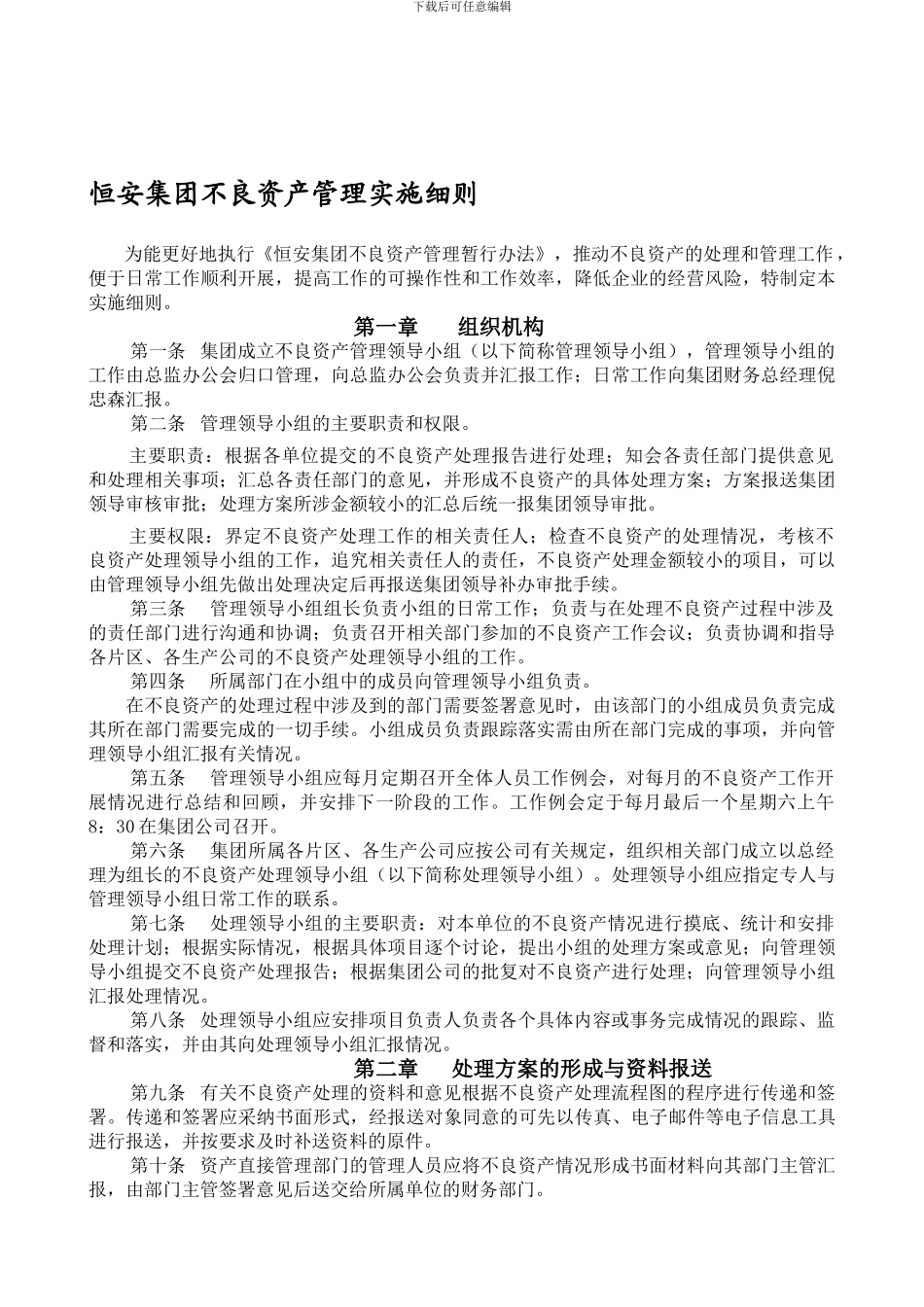 下载后可任意编辑

恒安集团不良资产管理实施细则

为能更好地执行《恒安集团不良资产管理暂行办法》，推动不良资产的处理和管理工作，便于日常工作顺利开展，提高工作的可操作性和工作效率，降低企业的经营风险，特制定本实施细则。

第一章 组织机构

第一条 集团成立不良资产管理领导小组（以下简称管理领导小组），管理领导小组的工作由总监办公会归口管理，向总监办公会负责并汇报工作；日常工作向集团财务总经理倪忠森汇报。

第二条 管理领导小组的主要职责和权限。

主要职责：根据各单位提交的不良资产处理报告进行处理；知会各责任部门提供意见和处理相关事项；汇总各责任部门的意见，并形成不良资产的具体处理方案；方案报送集团领导审核审批；处理方案所涉金额较小的汇总后统一报集团领导审批。

主要权限：界定不良资产处理工作的相关责任人；检查不良资产的处理情况，考核不良资产处理领导小组的工作，追究相关责任人的责任，不良资产处理金额较小的项目，可以由管理领导小组先做出处理决定后再报送集团领导补办审批手续。

第三条 管理领导小组组长负责小组的日常工作；负责与在处理不良资产过程中涉及的责任部门进行沟通和协调；负责召开相关部门参加的不良资产工作会议；负责协调和指导各片区、各生产公司的不良资产处理领导小组的工作。

第四条 所属部门在小组中的成员向管理领导小组负责。

在不良资产的处理过程中涉及到的部门需要签署意见时，由该部门的小组成员负责完成其所在部门需要完成的一切手续。小组成员负责跟踪落实需由所在部门完成的事项，并向管理领导小组汇报有关情况。

第五条 管理领导小组应每月定期召开全体人员工作例会，对每月的不良资产工作开展情况进行总结和回顾，并安排下一阶段的工作。工作例会定于每月最后一个星期六上午8：30在集团公司召开。

第六条 集团所属各片区、各生产公司应按公司有关规定，组织相关部门成立以总经理为组长的不良资产处理领导小组（以下简称处理领导小组）。处理领导小组应指定专人与管理领导小组日常工作的联系。

第七条 处理领导小组的主要职责：对本单位的不良资产情况进行摸底、统计和安排处理计划；根据实际情况，根据具体项目逐个讨论，提出小组的处理方案或意见；向管理领导小组提交不良资产处理报告；根据集团公司的批复对不良资产进行处理；向管理领导小组汇报处理情况。

第八条 处理领导小组应安排项目负责人负责各个具体内容或事务完成情况的跟踪、监督和落实，并由其向处理领导小组汇报情况。

第二章 处理方案的形成与资料报送

第九条 有关不良资产处理的资料和意见根据不良资产处理流程图的程序进行传递和签署。传递和签署应采纳书面形式，经报送对象同意的可先以传真、电子邮件等电子信息工具进行报送，并按要求及时补送资料的原件。

第十条 资产直接管理部门的管理人员应将不良资产情况形成书面材料向其部门主管汇报，由部门主管签署意见后送交给所属单位的财务部门。